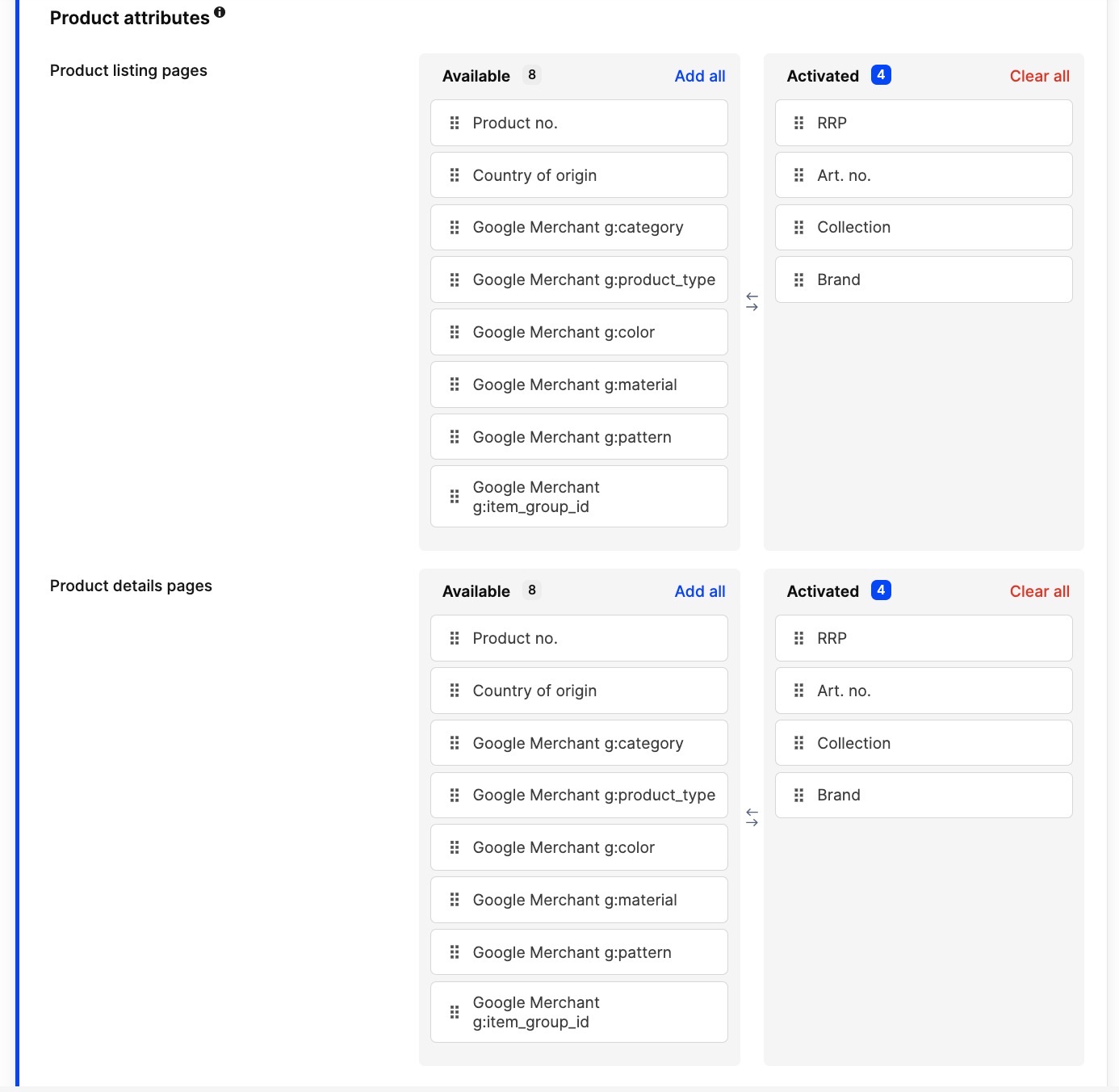 Product attributes

Product listing pages

Available 8 Add all

Product no.
Country of origin
Google Merchant g:category
Google Merchant g:product_type
Google Merchant g:color
Google Merchant g:material
Google Merchant g:pattern
Google Merchant g:item_group_id

Activated 4 Clear all

RRP
Art. no.
Collection
Brand

Product details pages

Available 8 Add all

Product no.
Country of origin
Google Merchant g:category
Google Merchant g:product_type
Google Merchant g:color
Google Merchant g:material
Google Merchant g:pattern
Google Merchant g:item_group_id

Activated 4 Clear all

RRP
Art. no.
Collection
Brand